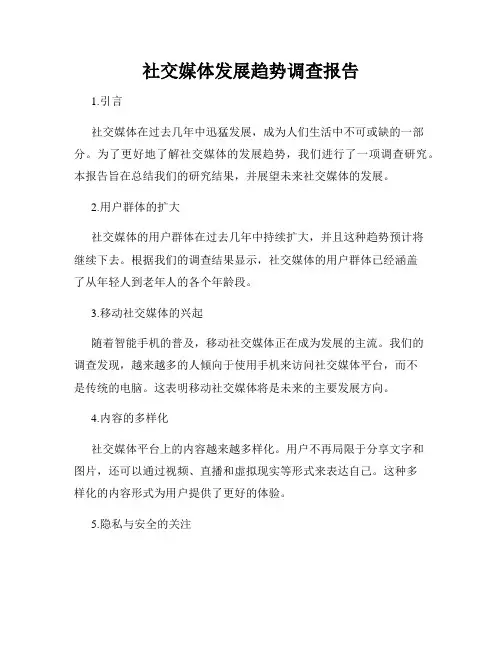 社交媒体发展趋势调查报告

1.引言

社交媒体在过去几年中迅猛发展，成为人们生活中不可或缺的一部分。为了更好地了解社交媒体的发展趋势，我们进行了一项调查研究。本报告旨在总结我们的研究结果，并展望未来社交媒体的发展。

2.用户群体的扩大

社交媒体的用户群体在过去几年中持续扩大，并且这种趋势预计将继续下去。根据我们的调查结果显示，社交媒体的用户群体已经涵盖了从年轻人到老年人的各个年龄段。

3.移动社交媒体的兴起

随着智能手机的普及，移动社交媒体正在成为发展的主流。我们的调查发现，越来越多的人倾向于使用手机来访问社交媒体平台，而不是传统的电脑。这表明移动社交媒体将是未来的主要发展方向。

4.内容的多样化

社交媒体平台上的内容越来越多样化。用户不再局限于分享文字和图片，还可以通过视频、直播和虚拟现实等形式来表达自己。这种多样化的内容形式为用户提供了更好的体验。

5.隐私与安全的关注